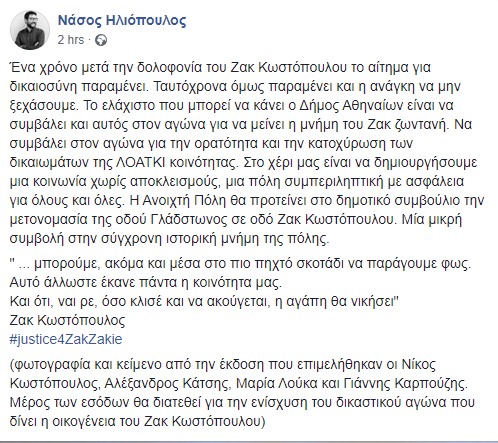 Νάσος Ηλιόπουλος
2 hrs ·

Ένα χρόνο μετά την δολοφονία του Ζακ Κωστόπουλου το αίτημα για δικαιοσύνη παραμένει. Ταυτόχρονα όμως παραμένει και η ανάγκη να μην ξεχάσουμε. Το ελάχιστο που μπορεί να κάνει ο Δήμος Αθηναίων είναι να συμβάλει και αυτός στον αγώνα για να μείνει η μνήμη του Ζακ ζωντανή. Να συμβάλει στον αγώνα για την ορατότητα και την κατοχύρωση των δικαιωμάτων της ΛΟΑΤΚΙ κοινότητας. Στο χέρι μας είναι να δημιουργήσουμε μια κοινωνία χωρίς αποκλεισμούς, μια πόλη συμπεριληπτική με ασφάλεια για όλους και όλες. Η Ανοιχτή Πόλη θα προτείνει στο δημοτικό συμβούλιο την μετονομασία της οδού Γλάδστωνος σε οδό Ζακ Κωστόπουλου. Μία μικρή συμβολή στην σύγχρονη ιστορική μνήμη της πόλης.

" ... μπορούμε, ακόμα και μέσα στο πιο πηχτό σκοτάδι να παράγουμε φως. Αυτό άλλωστε έκανε πάντα η κοινότητα μας.
Και ότι, ναι ρε, όσο κλισέ και να ακούγεται, η αγάπη θα νικήσει"
Ζακ Κωστόπουλος
#justice4ZakZakie

(φωτογραφία και κείμενο από την έκδοση που επιμελήθηκαν οι Νίκος Κωστόπουλος, Αλέξανδρος Κάτσης, Μαρία Λούκα και Γιάννης Καρπούζης. Μέρος των εσόδων θα διατεθεί για την ενίσχυση του δικαστικού αγώνα που δίνει η οικογένεια του Ζακ Κωστόπουλου)